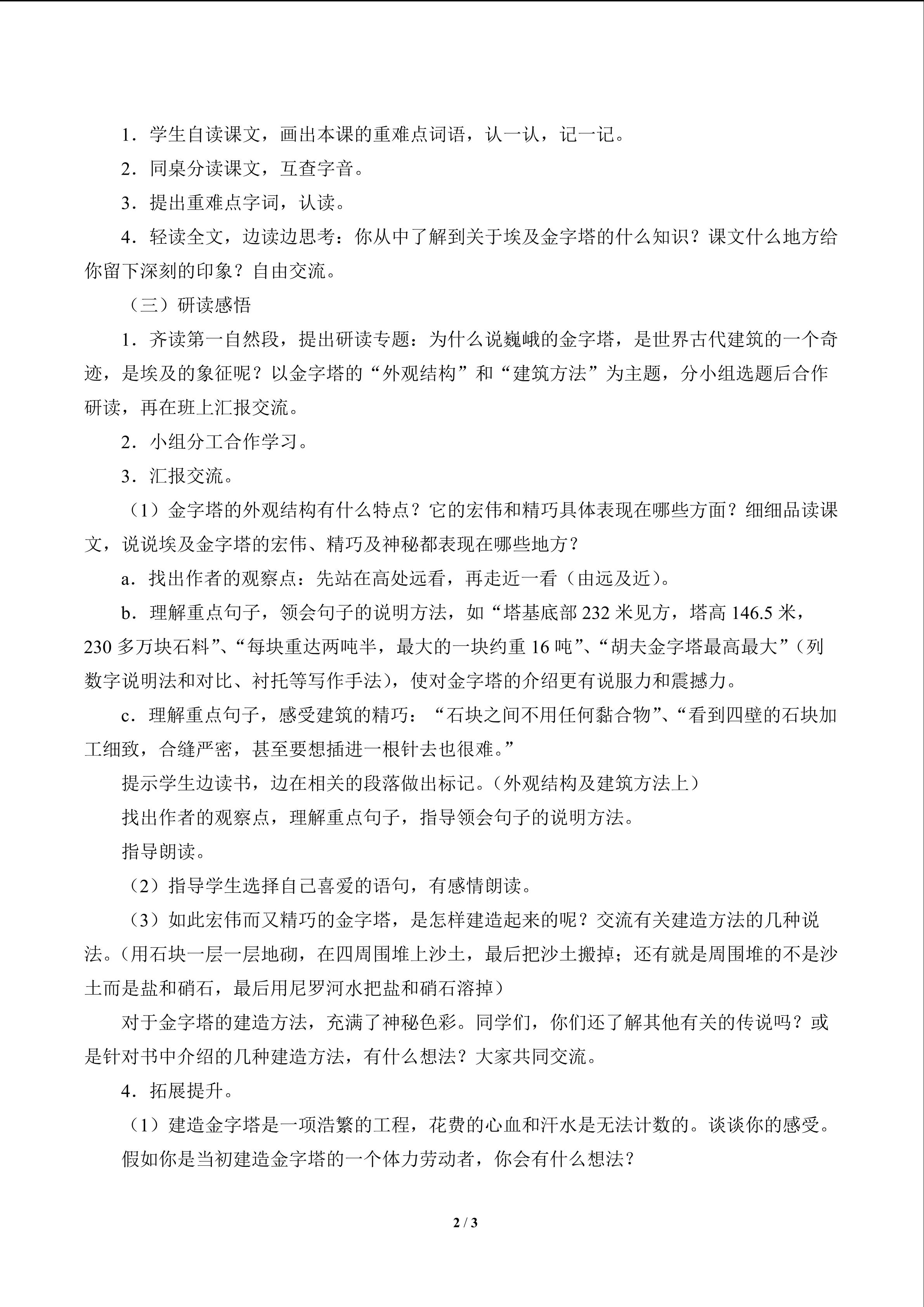 1．学生自读课文，画出本课的重难点词语，认一认，记一记。

2．同桌分读课文，互查字音。

3．提出重难点字词，认读。

4．轻读全文，边读边思考：你从中了解到关于埃及金字塔的什么知识？课文什么地方给你留下深刻的印象？自由交流。

（三）研读感悟

1．齐读第一自然段，提出研读专题：为什么说巍峨的金字塔，是世界古代建筑的一个奇迹，是埃及的象征呢？以金字塔的“外观结构”和“建筑方法”为主题，分小组选题后合作研读，再在班上汇报交流。

2．小组分工合作学习。

3．汇报交流。

（1）金字塔的外观结构有什么特点？它的宏伟和精巧具体表现在哪些方面？细细品读课文，说说埃及金字塔的宏伟、精巧及神秘都表现在哪些地方？

a．找出作者的观察点：先站在高处远看，再走近一看（由远及近）。

b．理解重点句子，领会句子的说明方法，如“塔基底部 232 米见方，塔高 146.5 米，230 多万块石料”、“每块重达两吨半，最大的一块约重 16 吨”、“胡夫金字塔最高最大”（列数字说明法和对比、衬托等写作手法），使对金字塔的介绍更有说服力和震撼力。

c．理解重点句子，感受建筑的精巧：“石块之间不用任何黏合物”、“看到四壁的石块加工细致，合缝严密，甚至要想插进一根针去也很难。”

提示学生边读书，边在相关的段落做出标记。（外观结构及建筑方法上）

找出作者的观察点，理解重点句子，指导领会句子的说明方法。

指导朗读。

（2）指导学生选择自己喜爱的语句，有感情朗读。

（3）如此宏伟而又精巧的金字塔，是怎样建造起来的呢？交流有关建造方法的几种说法。（用石块一层一层地砌，在四周围堆上沙土，最后把沙土搬掉；还有就是周围堆的不是沙土而是盐和硝石，最后用尼罗河水把盐和硝石溶掉）

对于金字塔的建造方法，充满了神秘色彩。同学们，你们还了解其他有关的传说吗？或是针对书中介绍的几种建造方法，有什么想法？大家共同交流。

4．拓展提升。

（1）建造金字塔是一项浩繁的工程，花费的心血和汗水是无法计数的。谈谈你的感受。

假如你是当初建造金字塔的一个体力劳动者，你会有什么想法？

2 / 3